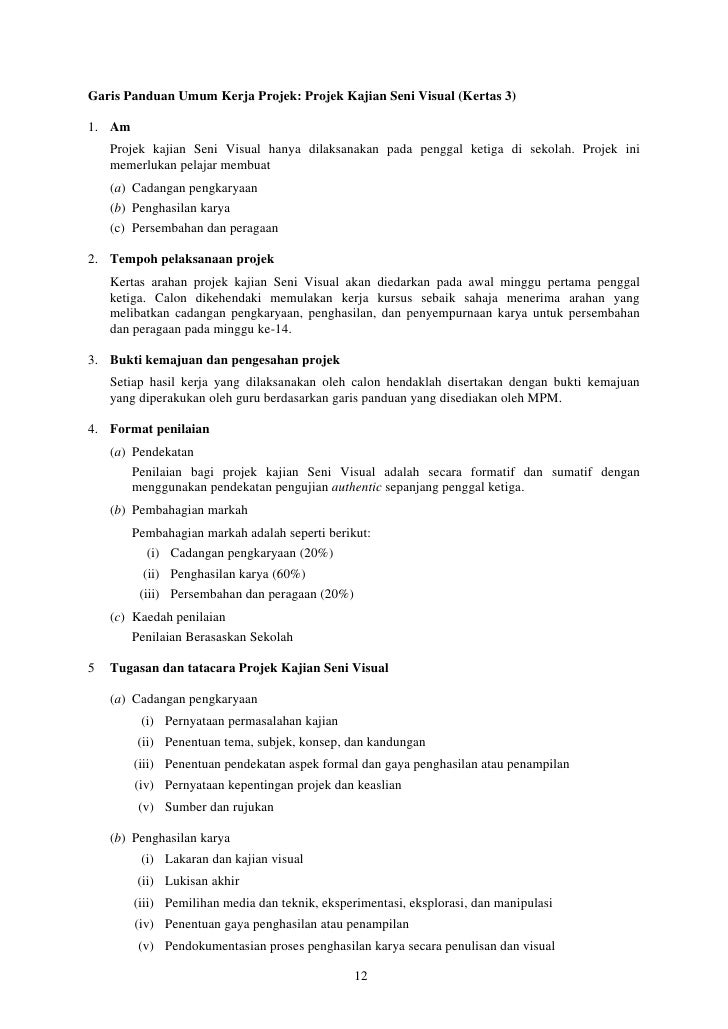 Garis Panduan Umum Kerja Projek: Projek Kajian Seni Visual (Kertas 3)

1. Am

Projek kajian Seni Visual hanya dilaksanakan pada penggal ketiga di sekolah. Projek ini memerlukan pelajar membuat

(a) Cadangan pengkaryaan
(b) Penghasilan karya
(c) Persembahan dan peragaan

2. Tempoh pelaksanaan projek

Kertas arahan projek kajian Seni Visual akan diedarkan pada awal minggu pertama penggal ketiga. Calon dikehendaki memulakan kerja kursus sebaik sahaja menerima arahan yang melibatkan cadangan pengkaryaan, penghasilan, dan penyempurnaan karya untuk persembahan dan peragaan pada minggu ke-14.

3. Bukti kemajuan dan pengesahan projek

Setiap hasil kerja yang dilaksanakan oleh calon hendaklah disertakan dengan bukti kemajuan yang diperakukan oleh guru berdasarkan garis panduan yang disediakan oleh MPM.

4. Format penilaian

(a) Pendekatan

Penilaian bagi projek kajian Seni Visual adalah secara formatif dan sumatif dengan menggunakan pendekatan pengujian authentic sepanjang penggal ketiga.

(b) Pembahagian markah

Pembahagian markah adalah seperti berikut:

(i) Cadangan pengkaryaan (20%)
(ii) Penghasilan karya (60%)
(iii) Persembahan dan peragaan (20%)

(c) Kaedah penilaian

Penilaian Berasaskan Sekolah

5 Tugasan dan tatacara Projek Kajian Seni Visual

(a) Cadangan pengkaryaan

(i) Pernyataan permasalahan kajian
(ii) Penentuan tema, subjek, konsep, dan kandungan
(iii) Penentuan pendekatan aspek formal dan gaya penghasilan atau penampilan
(iv) Pernyataan kepentingan projek dan keaslian
(v) Sumber dan rujukan

(b) Penghasilan karya

(i) Lakaran dan kajian visual
(ii) Lukisan akhir
(iii) Pemilihan media dan teknik, eksperimentasi, eksplorasi, dan manipulasi
(iv) Penentuan gaya penghasilan atau penampilan
(v) Pendokumentasian proses penghasilan karya secara penulisan dan visual

12